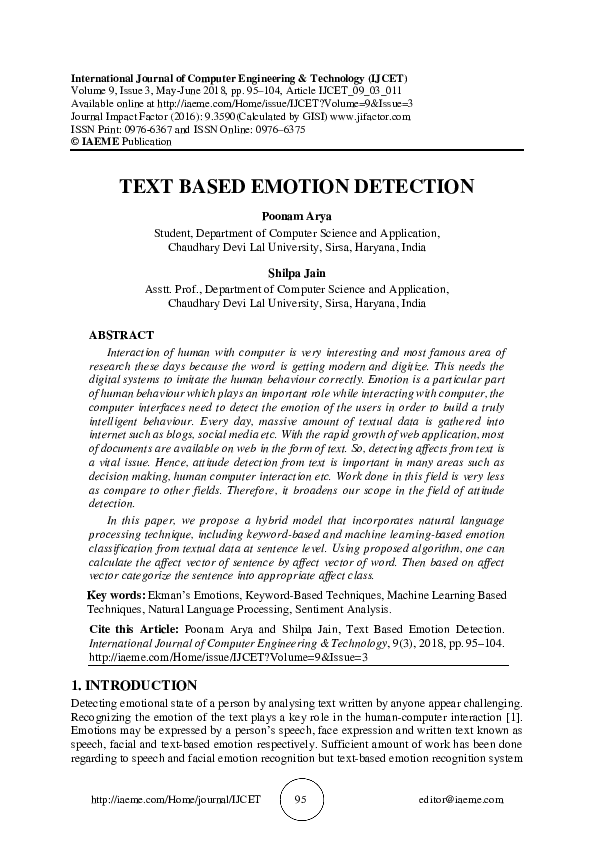 International Journal of Computer Engineering & Technology (IJCET)
Volume 9, Issue 3, May-June 2018, pp. 95–104, Article IJCET_09_03_011
Available online at http://iaeme.com/Home/issue/IJCET?Volume=9&Issue=3
Journal Impact Factor (2016): 9.3590(Calculated by GISI) www.jifactor.com
ISSN Print: 0976-6367 and ISSN Online: 0976–6375
© IAEME Publication

TEXT BASED EMOTION DETECTION

Poonam Arya
Student, Department of Computer Science and Application, Chaudhary Devi Lal University, Sirsa, Haryana, India

Shilpa Jain
Asstt. Prof., Department of Computer Science and Application, Chaudhary Devi Lal University, Sirsa, Haryana, India

ABSTRACT
Interaction of human with computer is very interesting and most famous area of research these days because the word is getting modern and digitize. This needs the digital systems to imitate the human behaviour correctly. Emotion is a particular part of human behaviour which plays an important role while interacting with computer, the computer interfaces need to detect the emotion of the users in order to build a truly intelligent behaviour. Every day, massive amount of textual data is gathered into internet such as blogs, social media etc. With the rapid growth of web application, most of documents are available on web in the form of text. So, detecting affects from text is a vital issue. Hence, attitude detection from text is important in many areas such as decision making, human computer interaction etc. Work done in this field is very less as compare to other fields. Therefore, it broadens our scope in the field of attitude detection.

In this paper, we propose a hybrid model that incorporates natural language processing technique, including keyword-based and machine learning-based emotion classification from textual data at sentence level. Using proposed algorithm, one can calculate the affect vector of sentence by affect vector of word. Then based on affect vector categorize the sentence into appropriate affect class.

Key words: Ekman's Emotions, Keyword-Based Techniques, Machine Learning Based Techniques, Natural Language Processing, Sentiment Analysis.

Cite this Article: Poonam Arya and Shilpa Jain, Text Based Emotion Detection. International Journal of Computer Engineering & Technology, 9(3), 2018, pp. 95–104. http://iaeme.com/Home/issue/IJCET?Volume=9&Issue=3

1. INTRODUCTION
Detecting emotional state of a person by analysing text written by anyone appear challenging. Recognizing the emotion of the text plays a key role in the human-computer interaction [1]. Emotions may be expressed by a person's speech, face expression and written text known as speech, facial and text-based emotion respectively. Sufficient amount of work has been done regarding to speech and facial emotion recognition but text-based emotion recognition system

http://iaeme.com/Home/journal/IJCET 95 editor@iaeme.com